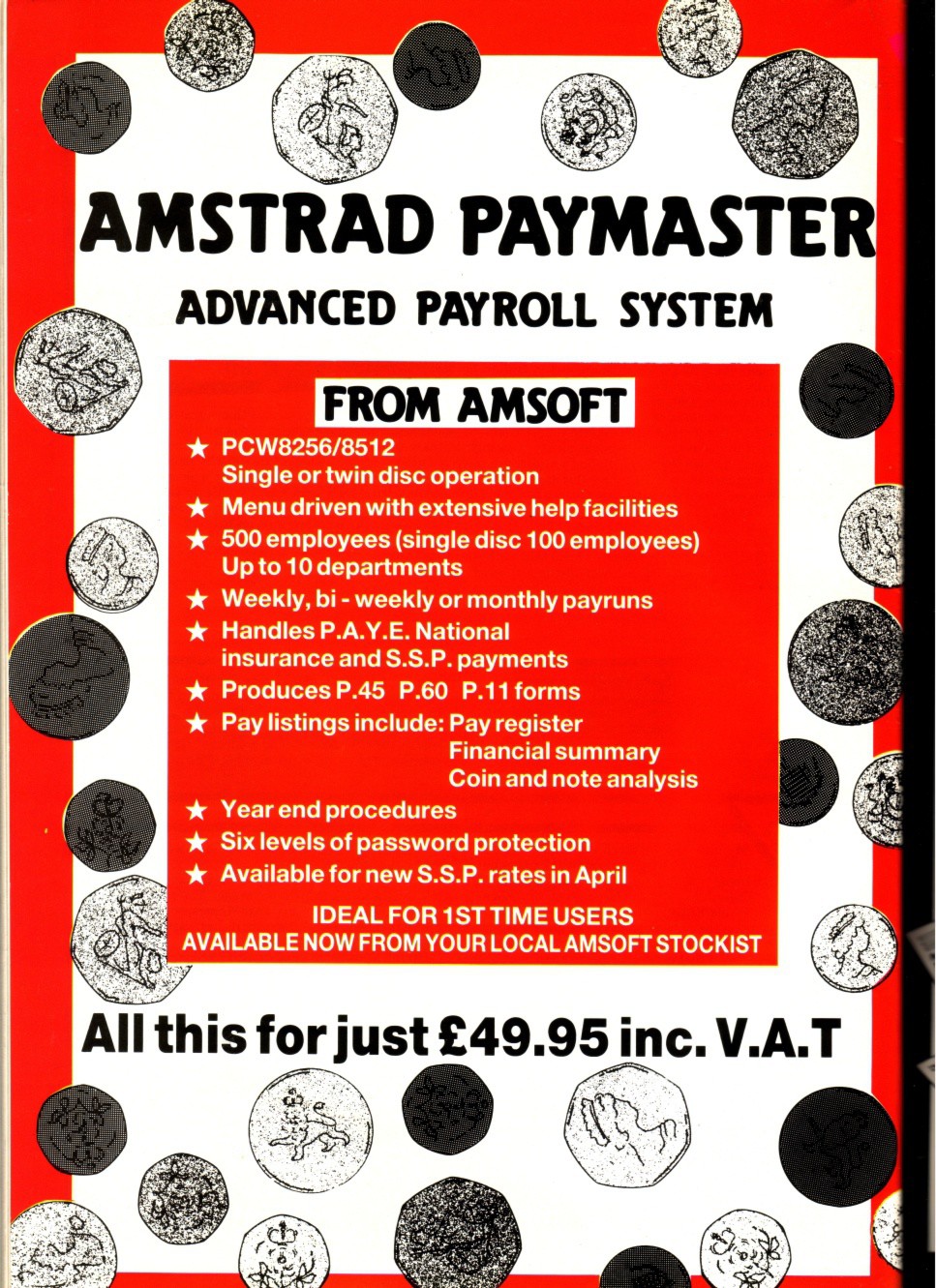 AMSTRAD PAYMASTER

ADVANCED PAYROLL SYSTEM

FROM AMSOFT

★ PCW8256/8512
Single or twin disc operation
★ Menu driven with extensive help facilities
★ 500 employees (single disc 100 employees)
Up to 10 departments
★ Weekly, bi - weekly or monthly payruns
★ Handles P.A.Y.E. National
insurance and S.S.P. payments
★ Produces P.45 P.60 P.11 forms
★ Pay listings include: Pay register
Financial summary
Coin and note analysis
★ Year end procedures
★ Six levels of password protection
★ Available for new S.S.P. rates in April

IDEAL FOR 1ST TIME USERS
AVAILABLE NOW FROM YOUR LOCAL AMSOFT STOCKIST

All this for just £49.95 inc. V.A.T